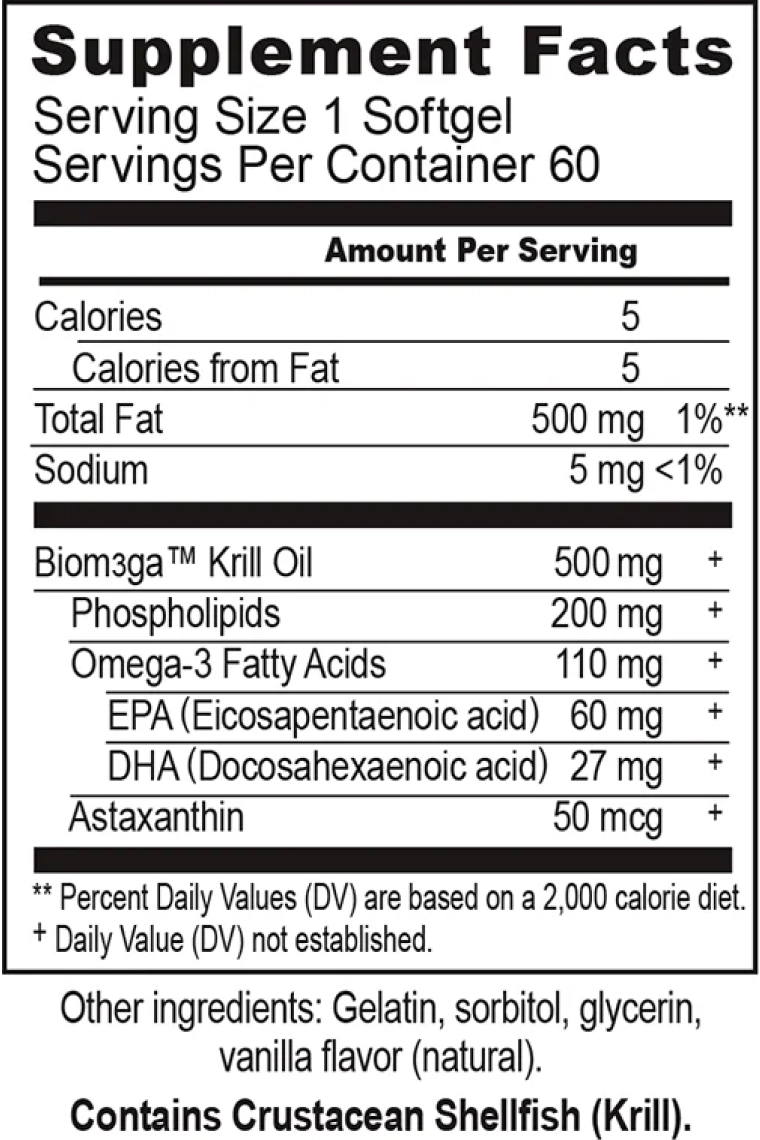 Supplement Facts
Serving Size 1 Softgel
Servings Per Container 60

| | Amount Per Serving | |
|---|---|---|
| Calories | 5 | |
| Calories from Fat | 5 | |
| Total Fat | 500 mg | 1%** |
| Sodium | 5 mg | <1% |
| Biom3ga™ Krill Oil | 500 mg | + |
| Phospholipids | 200 mg | + |
| Omega-3 Fatty Acids | 110 mg | + |
| EPA (Eicosapentaenoic acid) | 60 mg | + |
| DHA (Docosahexaenoic acid) | 27 mg | + |
| Astaxanthin | 50 mcg | + |

** Percent Daily Values (DV) are based on a 2,000 calorie diet.
+ Daily Value (DV) not established.

Other ingredients: Gelatin, sorbitol, glycerin, vanilla flavor (natural).

Contains Crustacean Shellfish (Krill).